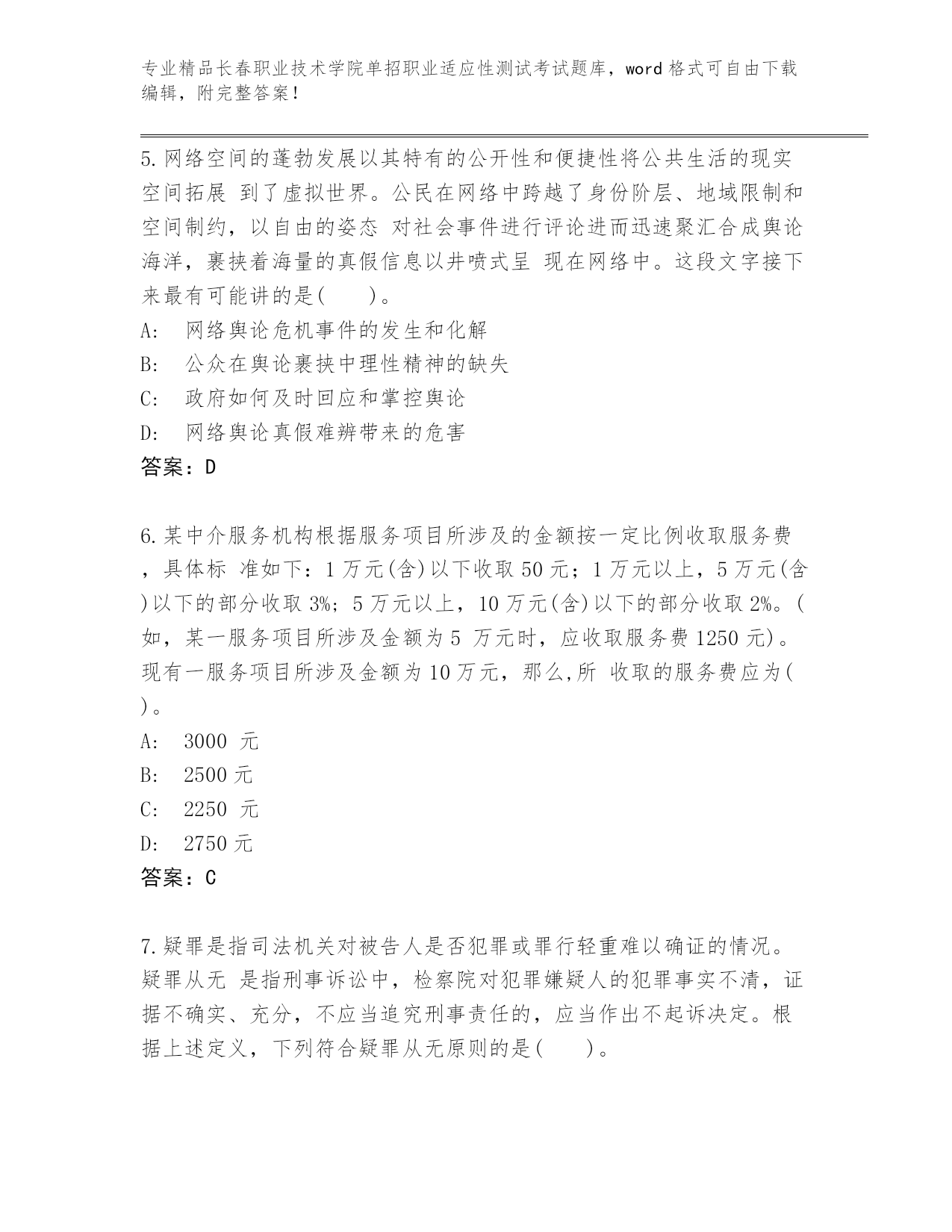 专业精品长春职业技术学院单招职业适应性测试考试题库，word 格式可自由下载编辑，附完整答案！

5.网络空间的蓬勃发展以其特有的公开性和便捷性将公共生活的现实空间拓展 到了虚拟世界。公民在网络中跨越了身份阶层、地域限制和空间制约，以自由的姿态 对社会事件进行评论进而迅速聚汇合成舆论海洋，裹挟着海量的真假信息以井喷式呈 现在网络中。这段文字接下来最有可能讲的是(　　)。

A:　网络舆论危机事件的发生和化解

B:　公众在舆论裹挟中理性精神的缺失

C:　政府如何及时回应和掌控舆论

D:　网络舆论真假难辨带来的危害

答案：D

6.某中介服务机构根据服务项目所涉及的金额按一定比例收取服务费，具体标 准如下：1 万元(含)以下收取 50 元；1 万元以上，5 万元(含)以下的部分收取 3%；5 万元以上，10 万元(含)以下的部分收取 2%。(如，某一服务项目所涉及金额为 5 万元时，应收取服务费 1250 元)。现有一服务项目所涉及金额为 10 万元，那么,所 收取的服务费应为( )。

A:　3000 元

B:　2500 元

C:　2250 元

D:　2750 元

答案：C

7.疑罪是指司法机关对被告人是否犯罪或罪行轻重难以确证的情况。疑罪从无 是指刑事诉讼中，检察院对犯罪嫌疑人的犯罪事实不清，证据不确实、充分，不应当追究刑事责任的，应当作出不起诉决定。根据上述定义，下列符合疑罪从无原则的是(　　)。